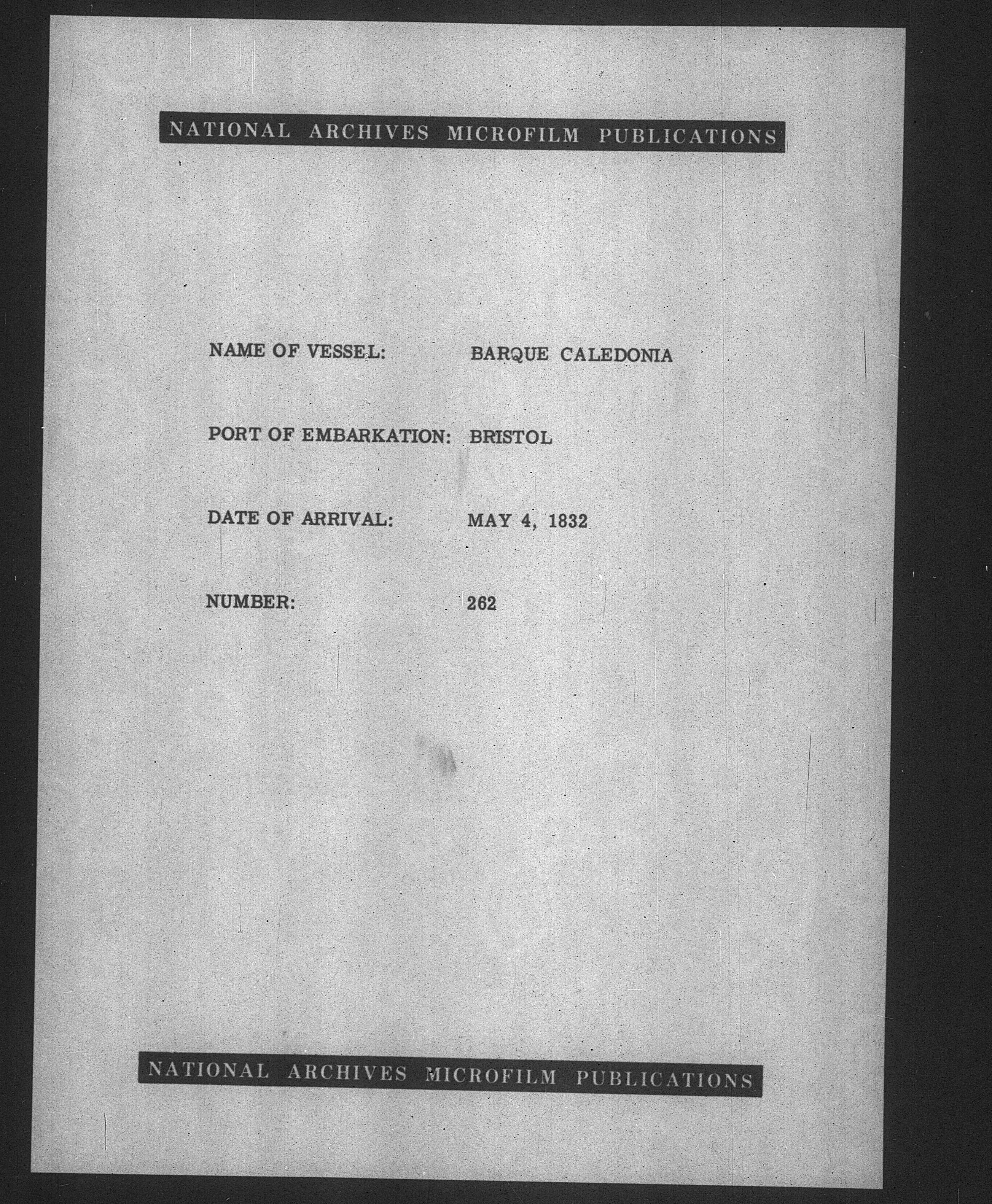 NATIONAL ARCHIVES MICROFILM PUBLICATIONS

NAME OF VESSEL: BARQUE CALEDONIA

PORT OF EMBARKATION: BRISTOL

DATE OF ARRIVAL: MAY 4, 1832

NUMBER: 262

NATIONAL ARCHIVES MICROFILM PUBLICATIONS